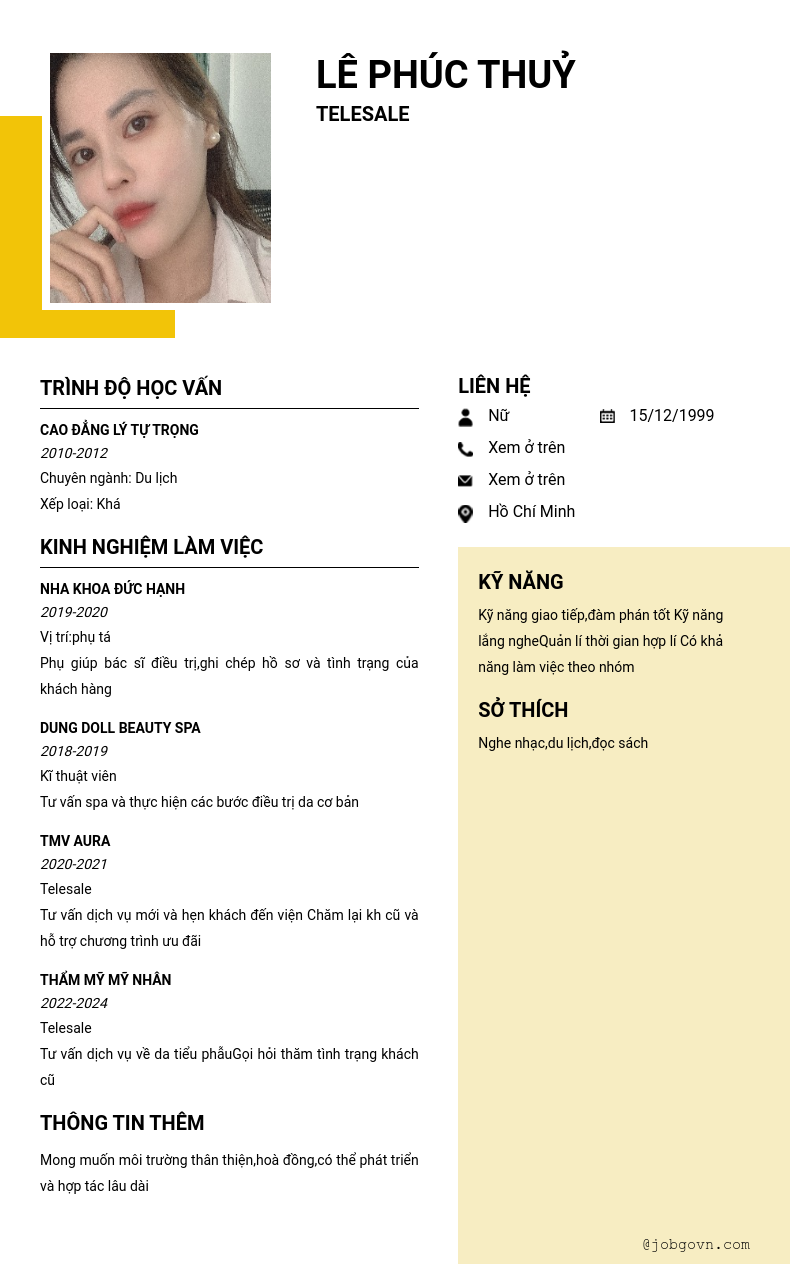 LÊ PHÚC THUỶ
TELESALE

TRÌNH ĐỘ HỌC VẤN

CAO ĐẲNG LÝ TỰ TRỌNG
2010-2012
Chuyên ngành: Du lịch
Xếp loại: Khá

KINH NGHIỆM LÀM VIỆC

NHA KHOA ĐỨC HẠNH
2019-2020
Vị trí:phụ tá
Phụ giúp bác sĩ điều trị,ghi chép hồ sơ và tình trạng của khách hàng

DUNG DOLL BEAUTY SPA
2018-2019
Kĩ thuật viên
Tư vấn spa và thực hiện các bước điều trị da cơ bản

TMV AURA
2020-2021
Telesale
Tư vấn dịch vụ mới và hẹn khách đến viện Chăm lại kh cũ và hỗ trợ chương trình ưu đãi

THẨM MỸ MỸ NHÂN
2022-2024
Telesale
Tư vấn dịch vụ về da tiểu phẫuGọi hỏi thăm tình trạng khách cũ

THÔNG TIN THÊM

Mong muốn môi trường thân thiện,hoà đồng,có thể phát triển và hợp tác lâu dài

LIÊN HỆ
Nữ
15/12/1999
Xem ở trên
Xem ở trên
Hồ Chí Minh

KỸ NĂNG
Kỹ năng giao tiếp,đàm phán tốt Kỹ năng lắng ngheQuản lí thời gian hợp lí Có khả năng làm việc theo nhóm

SỞ THÍCH
Nghe nhạc,du lịch,đọc sách

@jobgovn.com